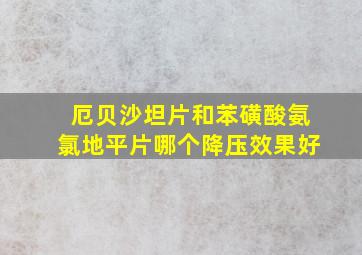 厄贝沙坦片和苯磺酸氨氯地平片哪个降压效果好